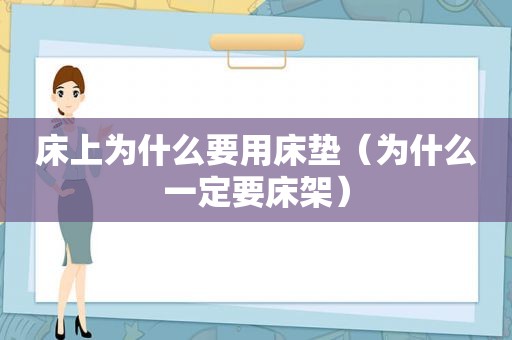 床上为什么要用床垫（为什么一定要床架）